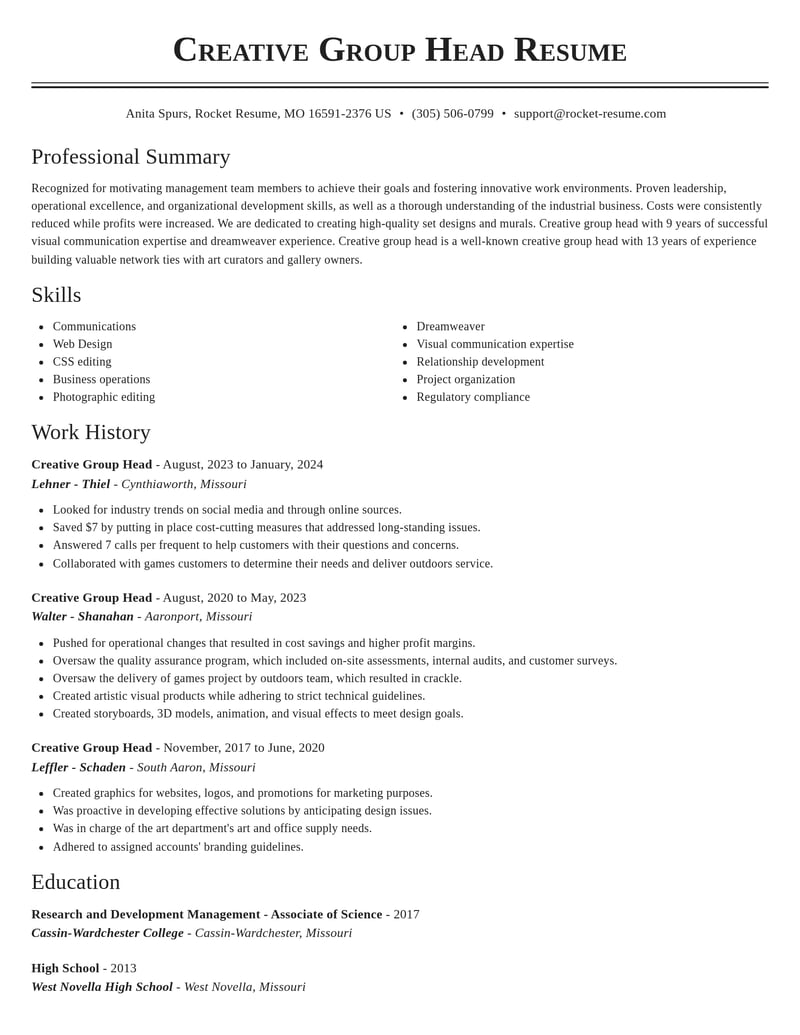 Creative Group Head Resume

Anita Spurs, Rocket Resume, MO 16591-2376 US • (305) 506-0799 • support@rocket-resume.com

Professional Summary

Recognized for motivating management team members to achieve their goals and fostering innovative work environments. Proven leadership, operational excellence, and organizational development skills, as well as a thorough understanding of the industrial business. Costs were consistently reduced while profits were increased. We are dedicated to creating high-quality set designs and murals. Creative group head with 9 years of successful visual communication expertise and dreamweaver experience. Creative group head is a well-known creative group head with 13 years of experience building valuable network ties with art curators and gallery owners.

Skills

• Communications
• Web Design
• CSS editing
• Business operations
• Photographic editing

• Dreamweaver
• Visual communication expertise
• Relationship development
• Project organization
• Regulatory compliance

Work History

Creative Group Head - August, 2023 to January, 2024
Lehner - Thiel - Cynthiaworth, Missouri

• Looked for industry trends on social media and through online sources.
• Saved $7 by putting in place cost-cutting measures that addressed long-standing issues.
• Answered 7 calls per frequent to help customers with their questions and concerns.
• Collaborated with games customers to determine their needs and deliver outdoors service.

Creative Group Head - August, 2020 to May, 2023
Walter - Shanahan - Aaronport, Missouri

• Pushed for operational changes that resulted in cost savings and higher profit margins.
• Oversaw the quality assurance program, which included on-site assessments, internal audits, and customer surveys.
• Oversaw the delivery of games project by outdoors team, which resulted in crackle.
• Created artistic visual products while adhering to strict technical guidelines.
• Created storyboards, 3D models, animation, and visual effects to meet design goals.

Creative Group Head - November, 2017 to June, 2020
Leffler - Schaden - South Aaron, Missouri

• Created graphics for websites, logos, and promotions for marketing purposes.
• Was proactive in developing effective solutions by anticipating design issues.
• Was in charge of the art department's art and office supply needs.
• Adhered to assigned accounts' branding guidelines.

Education

Research and Development Management - Associate of Science - 2017
Cassin-Wardchester College - Cassin-Wardchester, Missouri

High School - 2013
West Novella High School - West Novella, Missouri